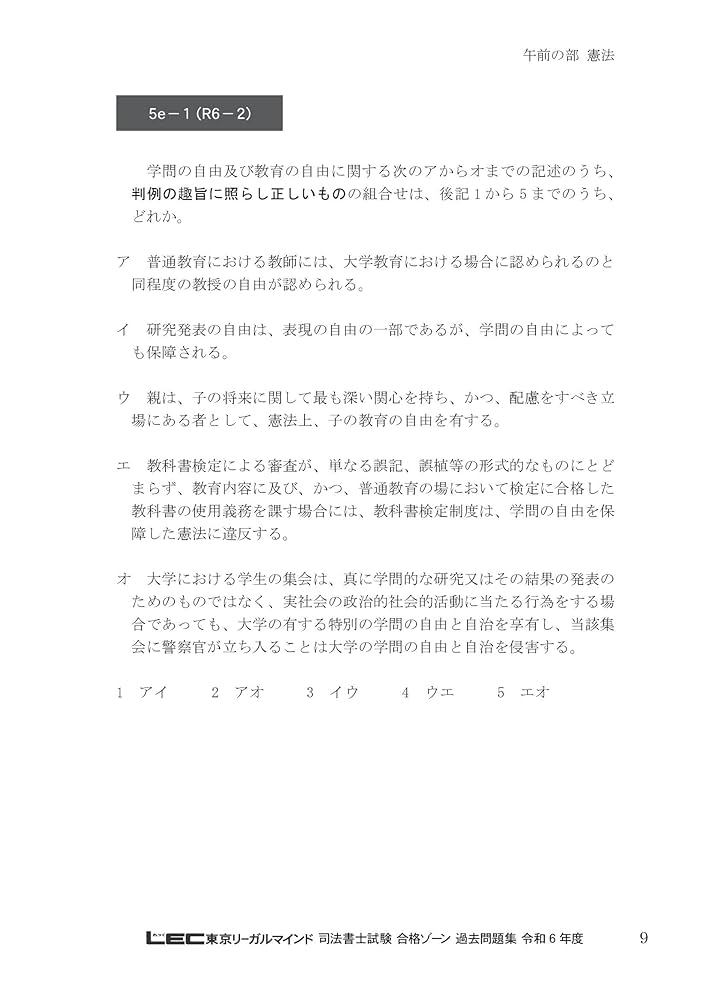 午前の部 憲法

5e－1（R6－2）

学問の自由及び教育の自由に関する次のアからオまでの記述のうち、判例の趣旨に照らし正しいものの組合せは、後記１から５までのうち、どれか。

ア 普通教育における教師には、大学教育における場合に認められるのと同程度の教授の自由が認められる。

イ 研究発表の自由は、表現の自由の一部であるが、学問の自由によっても保障される。

ウ 親は、子の将来に関して最も深い関心を持ち、かつ、配慮をすべき立場にある者として、憲法上、子の教育の自由を有する。

エ 教科書検定による審査が、単なる誤記、誤植等の形式的なものにとどまらず、教育内容に及び、かつ、普通教育の場において検定に合格した教科書の使用義務を課す場合には、教科書検定制度は、学問の自由を保障した憲法に違反する。

オ 大学における学生の集会は、真に学問的な研究又はその結果の発表のためのものではなく、実社会の政治的社会的活動に当たる行為をする場合であっても、大学の有する特別の学問の自由と自治を享有し、当該集会に警察官が立ち入ることは大学の学問の自由と自治を侵害する。

１ アイ　２ アオ　３ イウ　４ ウエ　５ エオ

LEC東京リーガルマインド 司法書士試験 合格ゾーン 過去問題集 令和６年度　9